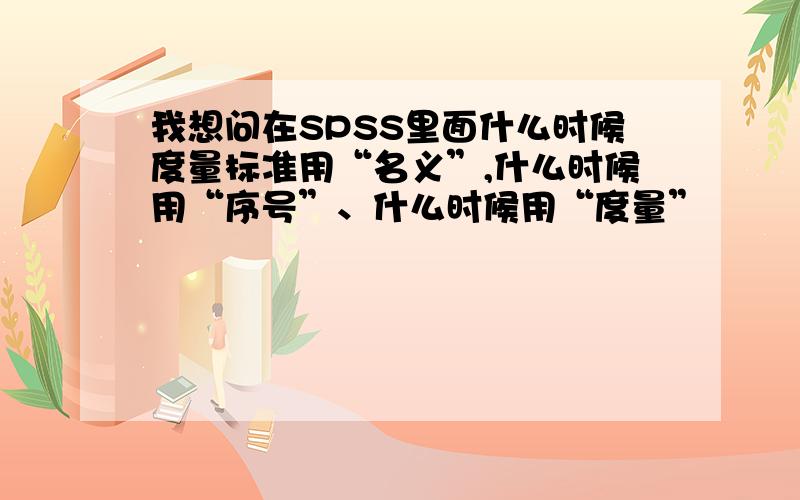 我想问在SPSS里面什么时候度量标准用“名义”,什么时候用“序号”、什么时候用“度量”